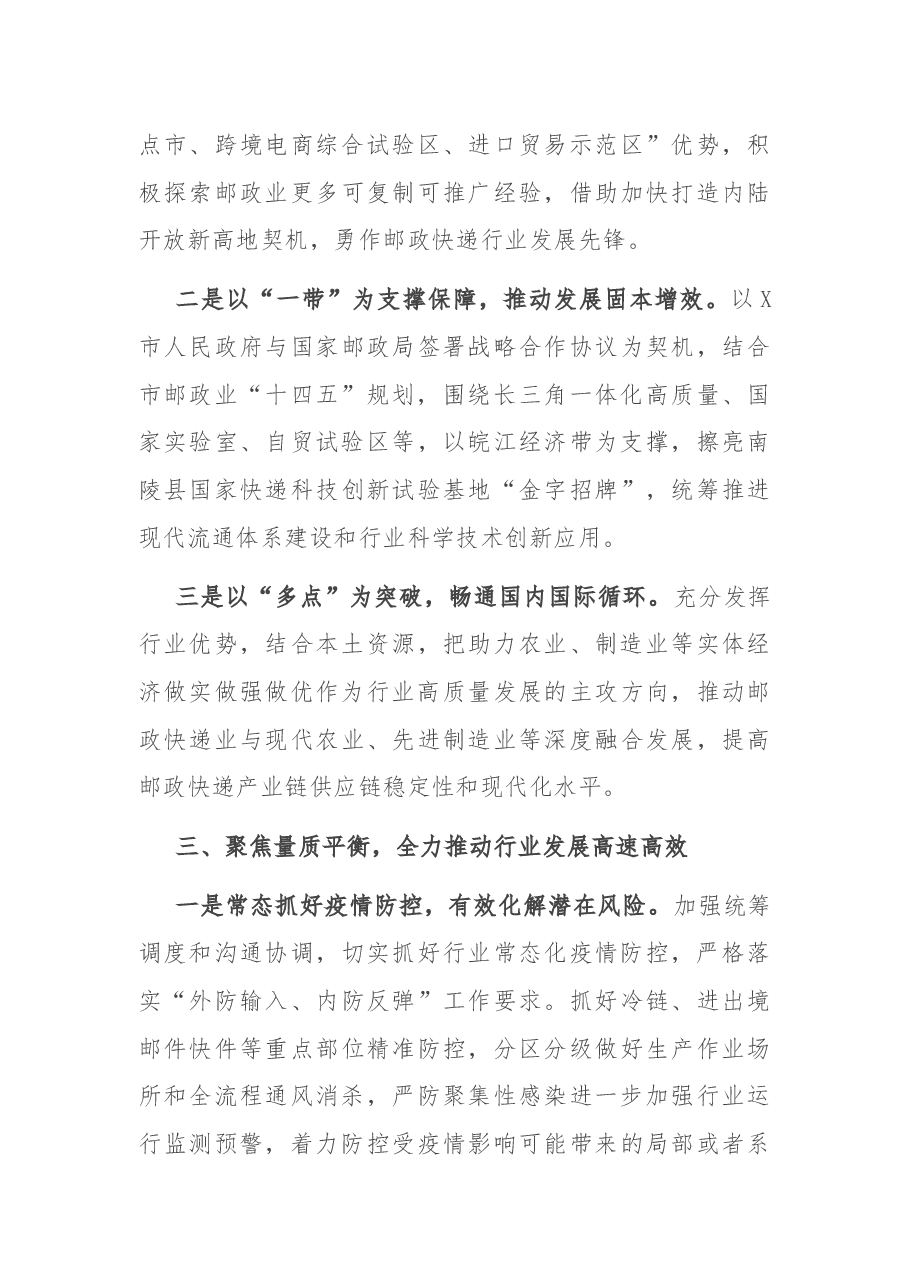 点市、跨境电商综合试验区、进口贸易示范区”优势，积极探索邮政业更多可复制可推广经验，借助加快打造内陆开放新高地契机，勇作邮政快递行业发展先锋。

二是以“一带”为支撑保障，推动发展固本增效。以X市人民政府与国家邮政局签署战略合作协议为契机，结合市邮政业“十四五”规划，围绕长三角一体化高质量、国家实验室、自贸试验区等，以皖江经济带为支撑，擦亮南陵县国家快递科技创新试验基地“金字招牌”，统筹推进现代流通体系建设和行业科学技术创新应用。

三是以“多点”为突破，畅通国内国际循环。充分发挥行业优势，结合本土资源，把助力农业、制造业等实体经济做实做强做优作为行业高质量发展的主攻方向，推动邮政快递业与现代农业、先进制造业等深度融合发展，提高邮政快递产业链供应链稳定性和现代化水平。

三、聚焦量质平衡，全力推动行业发展高速高效

一是常态抓好疫情防控，有效化解潜在风险。加强统筹调度和沟通协调，切实抓好行业常态化疫情防控，严格落实“外防输入、内防反弹”工作要求。抓好冷链、进出境邮件快件等重点部位精准防控，分区分级做好生产作业场所和全流程通风消杀，严防聚集性感染进一步加强行业运行监测预警，着力防控受疫情影响可能带来的局部或者系